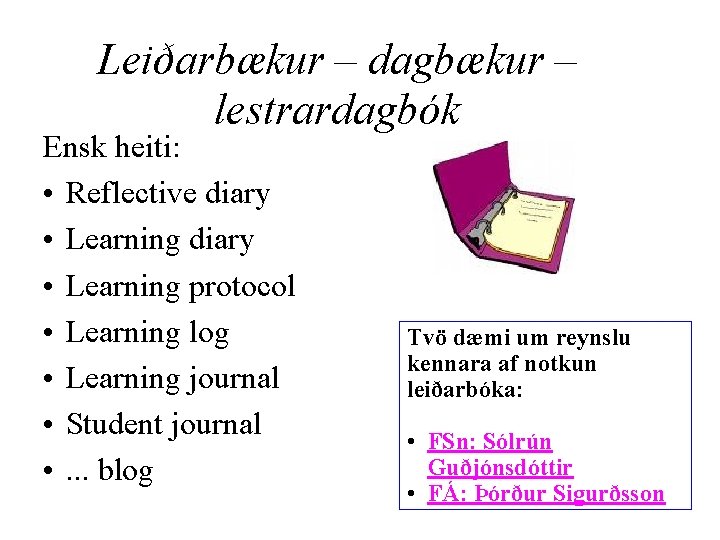 Leiðarbækur – dagbækur – lestrardagbók

Ensk heiti:

• Reflective diary
• Learning diary
• Learning protocol
• Learning log
• Learning journal
• Student journal
• ... blog

Tvö dæmi um reynslu kennara af notkun leiðarbóka:

• FSn: Sólrún Guðjónsdóttir
• FÁ: Þórður Sigurðsson